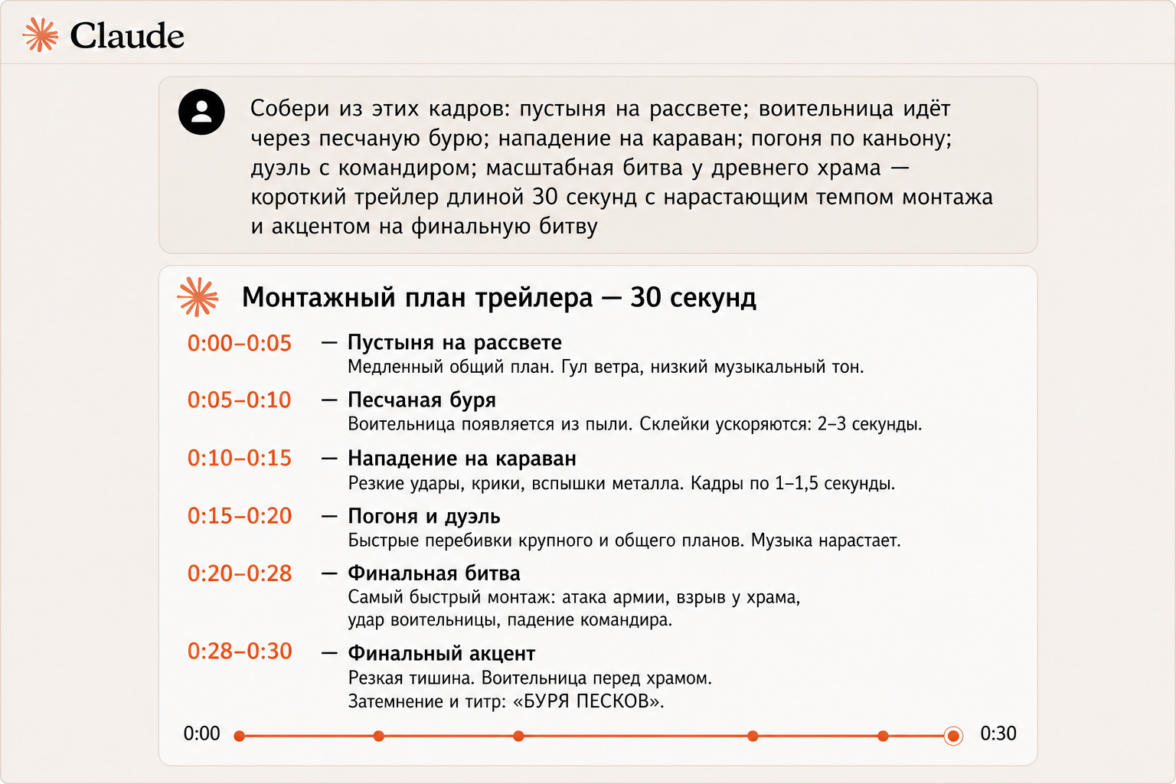 Claude

Собери из этих кадров: пустыня на рассвете; воительница идёт через песчаную бурю; нападение на караван; погоня по каньону; дуэль с командиром; масштабная битва у древнего храма — короткий трейлер длиной 30 секунд с нарастающим темпом монтажа и акцентом на финальную битву

Монтажный план трейлера — 30 секунд

0:00–0:05 — Пустыня на рассвете
Медленный общий план. Гул ветра, низкий музыкальный тон.

0:05–0:10 — Песчаная буря
Воительница появляется из пыли. Склейки ускоряются: 2–3 секунды.

0:10–0:15 — Нападение на караван
Резкие удары, крики, вспышки металла. Кадры по 1–1,5 секунды.

0:15–0:20 — Погоня и дуэль
Быстрые перебивки крупного и общего планов. Музыка нарастает.

0:20–0:28 — Финальная битва
Самый быстрый монтаж: атака армии, взрыв у храма, удар воительницы, падение командира.

0:28–0:30 — Финальный акцент
Резкая тишина. Воительница перед храмом. Затемнение и титр: «БУРЯ ПЕСКОВ».

0:00

0:30